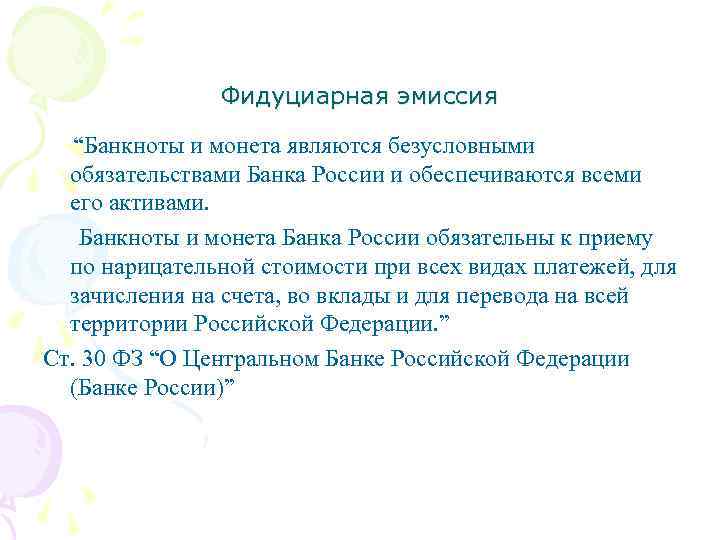 Фидуциарная эмиссия

“Банкноты и монета являются безусловными обязательствами Банка России и обеспечиваются всеми его активами.

Банкноты и монета Банка России обязательны к приему по нарицательной стоимости при всех видах платежей, для зачисления на счета, во вклады и для перевода на всей территории Российской Федерации.”

Ст. 30 ФЗ “О Центральном Банке Российской Федерации (Банке России)”